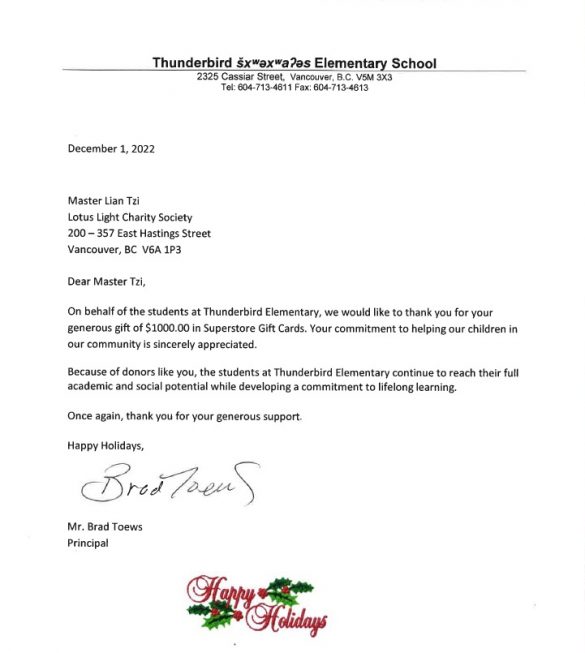 Thunderbird šxʷəxʷaʔəs Elementary School
2325 Cassiar Street, Vancouver, B.C. V5M 3X3
Tel: 604-713-4611 Fax: 604-713-4613

December 1, 2022

Master Lian Tzi
Lotus Light Charity Society
200 – 357 East Hastings Street
Vancouver, BC V6A 1P3

Dear Master Tzi,

On behalf of the students at Thunderbird Elementary, we would like to thank you for your generous gift of $1000.00 in Superstore Gift Cards. Your commitment to helping our children in our community is sincerely appreciated.

Because of donors like you, the students at Thunderbird Elementary continue to reach their full academic and social potential while developing a commitment to lifelong learning.

Once again, thank you for your generous support.

Happy Holidays,

Brad Toews

Mr. Brad Toews
Principal

Happy Holidays